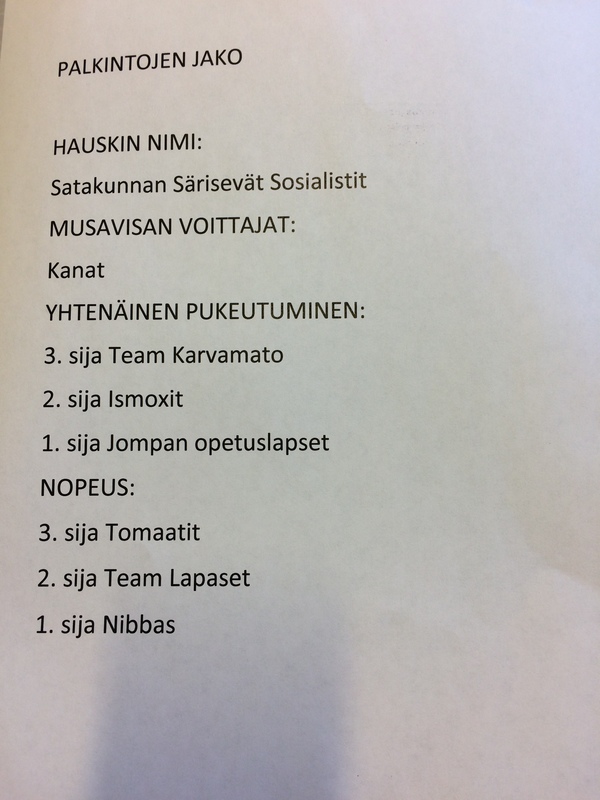 PALKINTOJEN JAKO

HAUSKIN NIMI:

Satakunnan Särisevät Sosialistit

MUSAVISAN VOITTAJAT:

Kanat

YHTENÄINEN PUKEUTUMINEN:

3. sija Team Karvamato

2. sija Ismoxit

1. sija Jompan opetuslapset

NOPEUS:

3. sija Tomaatit

2. sija Team Lapaset

1. sija Nibbas